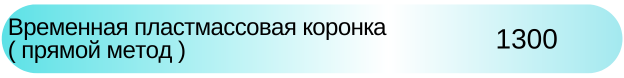 Временная пластмассовая коронка ( прямой метод )

1300